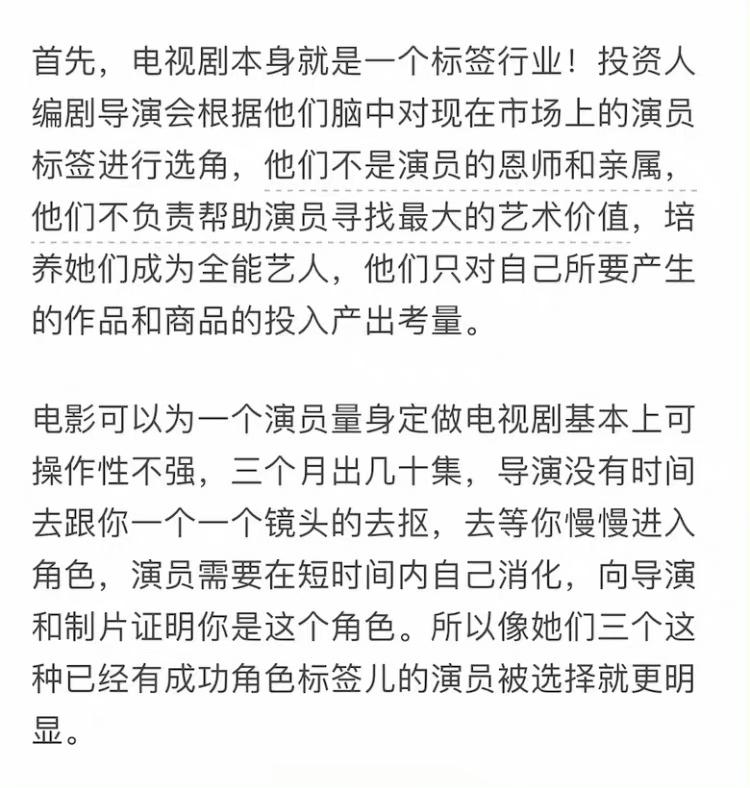 首先，电视剧本身就是一个标签行业！投资人编剧导演会根据他们脑中对现在市场上的演员标签进行选角，他们不是演员的恩师和亲属，他们不负责帮助演员寻找最大的艺术价值，培养她们成为全能艺人，他们只对自己所要产生的作品和商品的投入产出考量。

电影可以为一个演员量身定做电视剧基本上可操作性不强，三个月出几十集，导演没有时间去跟你一个一个镜头的去抠，去等你慢慢进入角色，演员需要在短时间内自己消化，向导演和制片证明你是这个角色。所以像她们三个这种已经有成功角色标签儿的演员被选择就更明显。